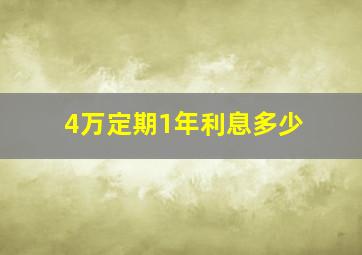 4万定期1年利息多少